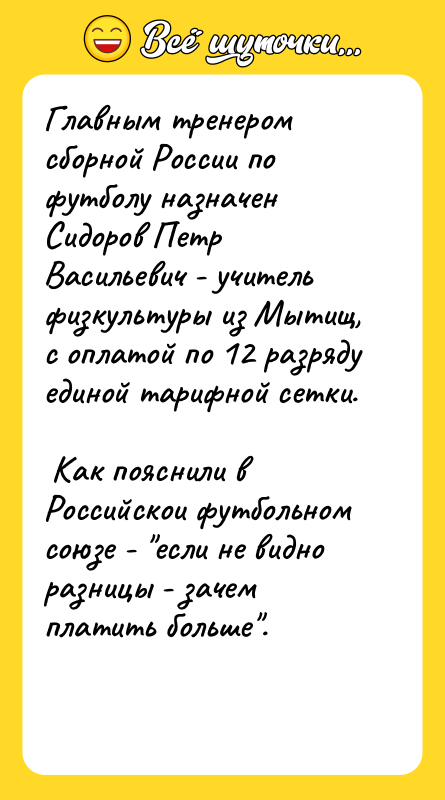 Всё шуточки...

Главным тренером сборной России по футболу назначен Сидоров Петр Васильевич - учитель физкультуры из Мытищ, с оплатой по 12 разряду единой тарифной сетки.

Как пояснили в Российскои футбольном союзе - "если не видно разницы - зачем платить больше".